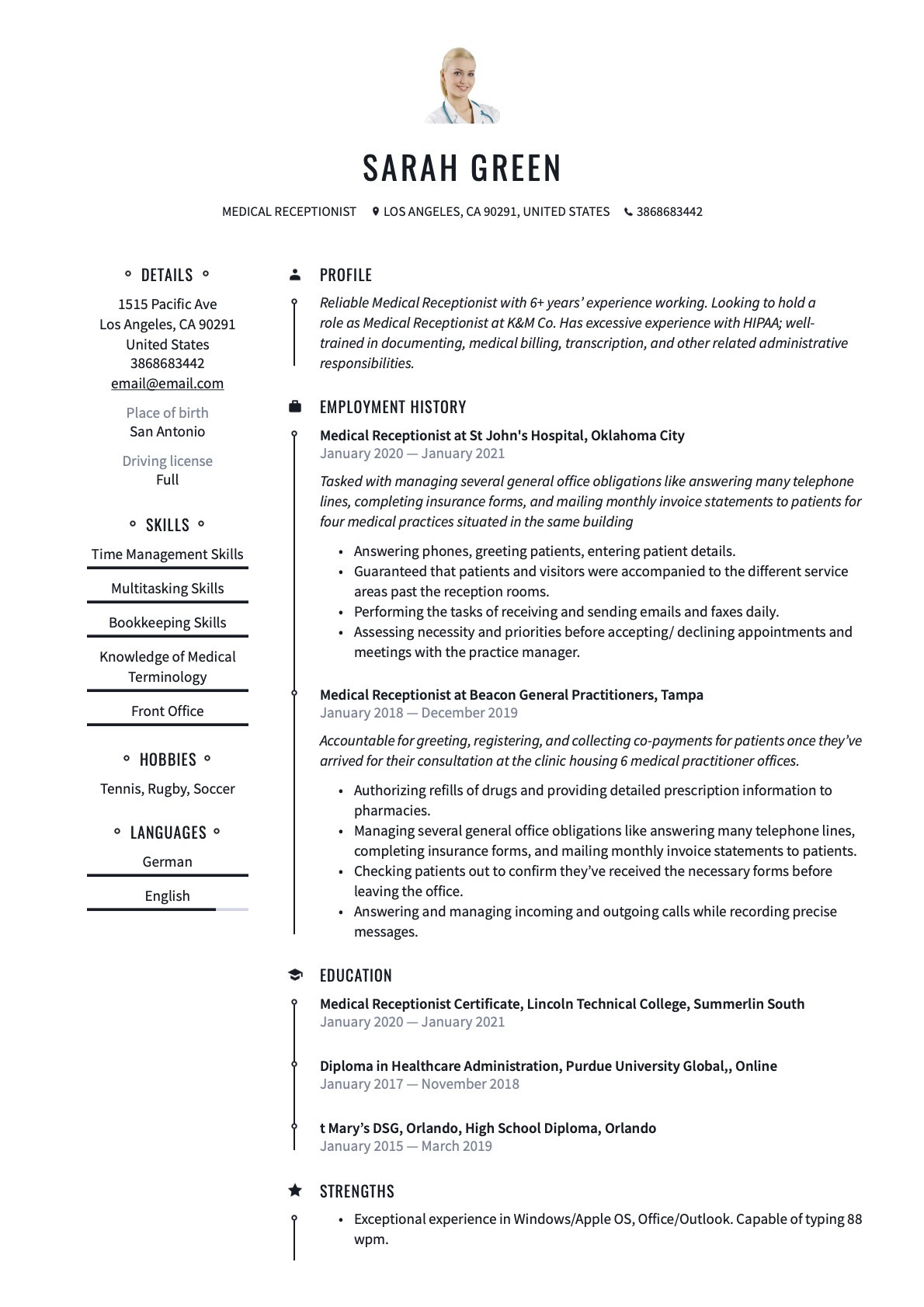 SARAH GREEN

MEDICAL RECEPTIONIST LOS ANGELES, CA 90291, UNITED STATES 3868683442

DETAILS

1515 Pacific Ave
Los Angeles, CA 90291
United States
3868683442
email@email.com

Place of birth
San Antonio

Driving license
Full

SKILLS

Time Management Skills

Multitasking Skills

Bookkeeping Skills

Knowledge of Medical Terminology

Front Office

HOBBIES

Tennis, Rugby, Soccer

LANGUAGES

German

English

PROFILE

Reliable Medical Receptionist with 6+ years' experience working. Looking to hold a role as Medical Receptionist at K&M Co. Has excessive experience with HIPAA; well-trained in documenting, medical billing, transcription, and other related administrative responsibilities.

EMPLOYMENT HISTORY

Medical Receptionist at St John's Hospital, Oklahoma City
January 2020 — January 2021

Tasked with managing several general office obligations like answering many telephone lines, completing insurance forms, and mailing monthly invoice statements to patients for four medical practices situated in the same building

• Answering phones, greeting patients, entering patient details.
• Guaranteed that patients and visitors were accompanied to the different service areas past the reception rooms.
• Performing the tasks of receiving and sending emails and faxes daily.
• Assessing necessity and priorities before accepting/ declining appointments and meetings with the practice manager.

Medical Receptionist at Beacon General Practitioners, Tampa
January 2018 — December 2019

Accountable for greeting, registering, and collecting co-payments for patients once they've arrived for their consultation at the clinic housing 6 medical practitioner offices.

• Authorizing refills of drugs and providing detailed prescription information to pharmacies.
• Managing several general office obligations like answering many telephone lines, completing insurance forms, and mailing monthly invoice statements to patients.
• Checking patients out to confirm they've received the necessary forms before leaving the office.
• Answering and managing incoming and outgoing calls while recording precise messages.

EDUCATION

Medical Receptionist Certificate, Lincoln Technical College, Summerlin South
January 2020 — January 2021

Diploma in Healthcare Administration, Purdue University Global,, Online
January 2017 — November 2018

t Mary's DSG, Orlando, High School Diploma, Orlando
January 2015 — March 2019

STRENGTHS

• Exceptional experience in Windows/Apple OS, Office/Outlook. Capable of typing 88 wpm.